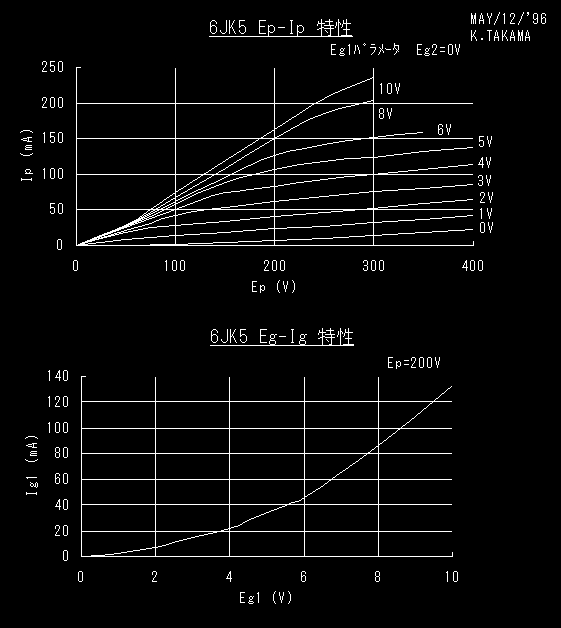 MAY/12/'96
K.TAKAMA

6JK5 Ep-Ip 特性

Eg1ﾊﾟﾗﾒｰﾀ Eg2=0V

250
200
150
100
50
0

Ip (mA)

10V
8V
6V
5V
4V
3V
2V
1V
0V

0 100 200 300 400

Ep (V)

6JK5 Eg-Ig 特性

Ep=200V

140
120
100
80
60
40
20
0

Ig1 (mA)

0 2 4 6 8 10

Eg1 (V)